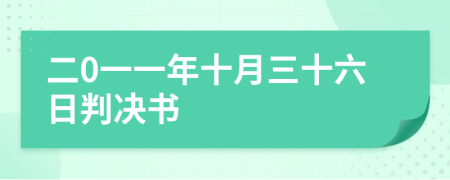 二0一一年十月三十六日判决书